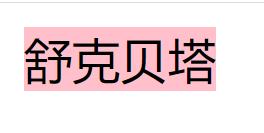 舒克贝塔